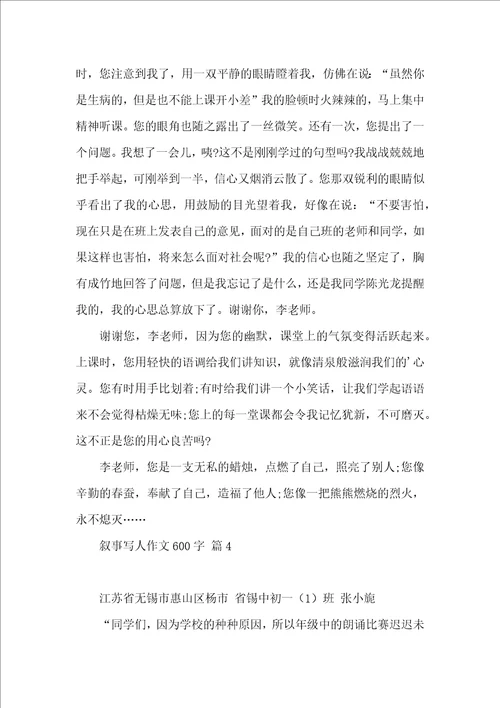 时，您注意到我了，用一双平静的眼睛瞪着我，仿佛在说：“虽然你是生病的，但是也不能上课开小差”我的脸顿时火辣辣的，马上集中精神听课。您的眼角也随之露出了一丝微笑。还有一次，您提出了一个问题。我想了一会儿，咦?这不是刚刚学过的句型吗?我战战兢兢地把手举起，可刚举到一半，信心又烟消云散了。您那双锐利的眼睛似乎看出了我的心思，用鼓励的目光望着我，好像在说：“不要害怕，现在只是在班上发表自己的意见，面对的是自己班的老师和同学，如果这样也害怕，将来怎么面对社会呢?”我的信心也随之坚定了，胸有成竹地回答了问题，但是我忘记了是什么，还是我同学陈光龙提醒我的，我的心思总算放下了。谢谢你，李老师。

谢谢您，李老师，因为您的幽默，课堂上的气氛变得活跃起来。上课时，您用轻快的语调给我们讲知识，就像清泉般滋润我们的’心灵。您有时用手比划着;有时给我们讲一个小笑话，让我们学起语语来不会觉得枯燥无味;您上的每一堂课都会令我记忆犹新，不可磨灭。这不正是您的用心良苦吗?

李老师，您是一支无私的蜡烛，点燃了自己，照亮了别人;您像辛勤的春蚕，奉献了自己，造福了他人;您像一把熊熊燃烧的烈火，永不熄灭……

叙事写人作文600字 篇4

江苏省无锡市惠山区杨市 省锡中初一（1）班 张小旎

“同学们，因为学校的种种原因，所以年级中的朗诵比赛迟迟未